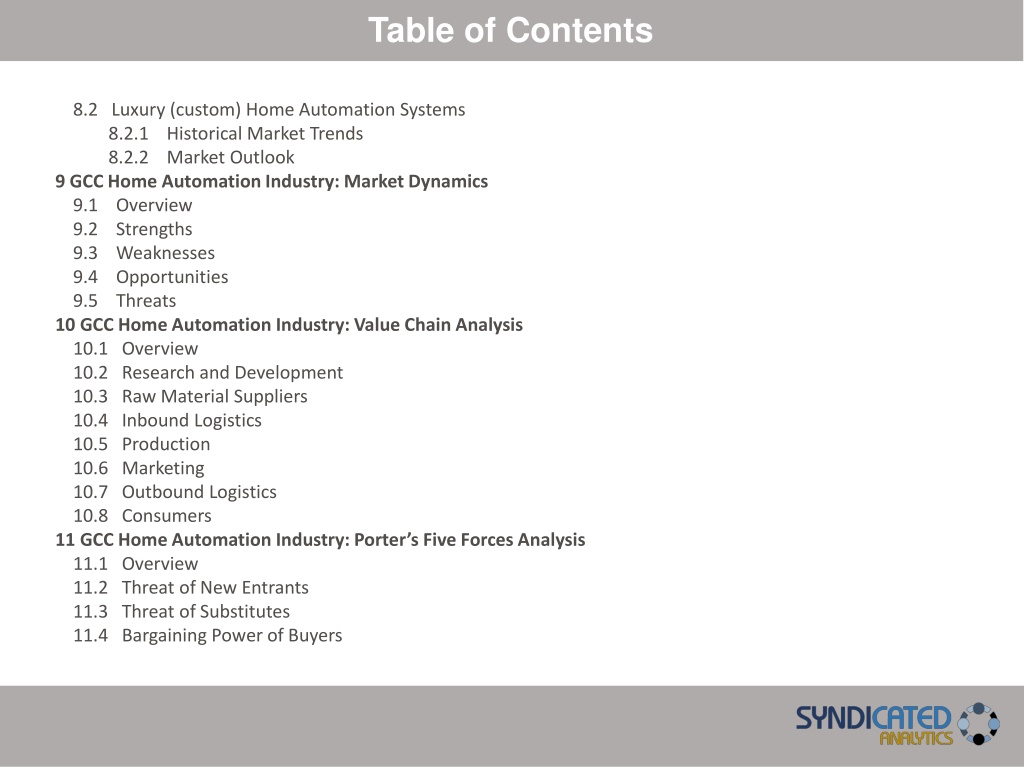 Table of Contents

8.2 Luxury (custom) Home Automation Systems
8.2.1 Historical Market Trends
8.2.2 Market Outlook
9 GCC Home Automation Industry: Market Dynamics
9.1 Overview
9.2 Strengths
9.3 Weaknesses
9.4 Opportunities
9.5 Threats
10 GCC Home Automation Industry: Value Chain Analysis
10.1 Overview
10.2 Research and Development
10.3 Raw Material Suppliers
10.4 Inbound Logistics
10.5 Production
10.6 Marketing
10.7 Outbound Logistics
10.8 Consumers
11 GCC Home Automation Industry: Porter's Five Forces Analysis
11.1 Overview
11.2 Threat of New Entrants
11.3 Threat of Substitutes
11.4 Bargaining Power of Buyers

SYNDICATED ANALYTICS